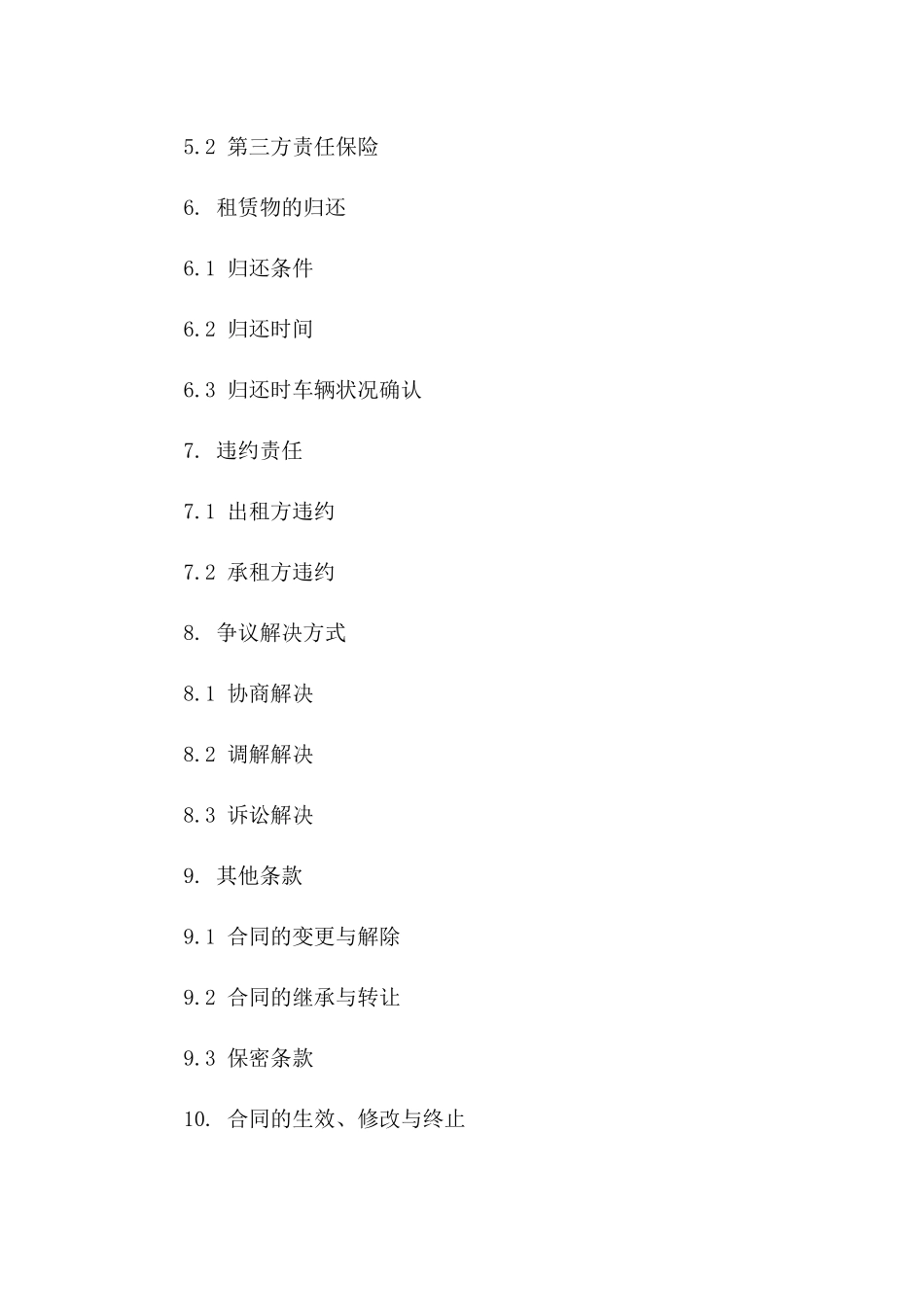 5.2 第三方责任保险

6. 租赁物的归还

6.1 归还条件

6.2 归还时间

6.3 归还时车辆状况确认

7. 违约责任

7.1 出租方违约

7.2 承租方违约

8. 争议解决方式

8.1 协商解决

8.2 调解解决

8.3 诉讼解决

9. 其他条款

9.1 合同的变更与解除

9.2 合同的继承与转让

9.3 保密条款

10. 合同的生效、修改与终止